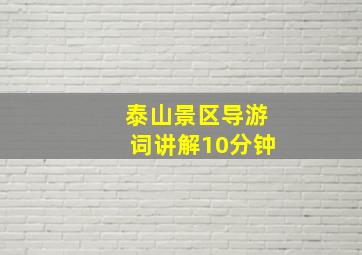 泰山景区导游词讲解10分钟